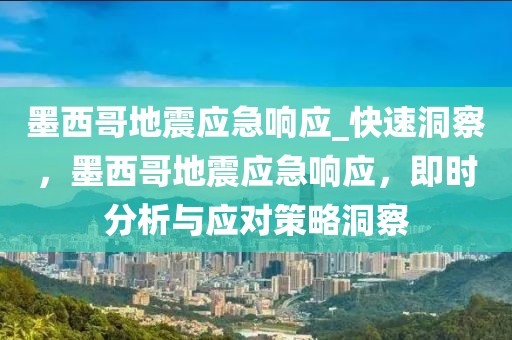 墨西哥地震应急响应_快速洞察，墨西哥地震应急响应，即时分析与应对策略洞察